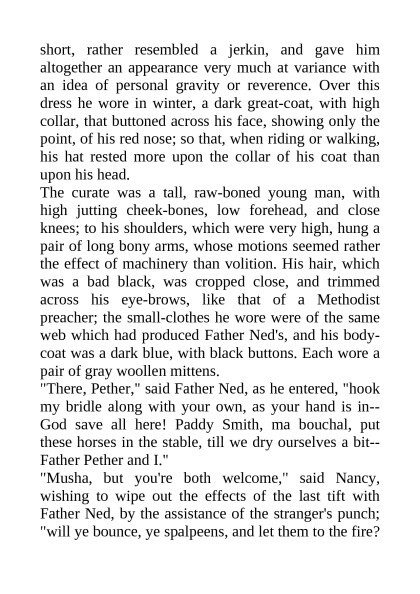 short, rather resembled a jerkin, and gave him altogether an appearance very much at variance with an idea of personal gravity or reverence. Over this dress he wore in winter, a dark great-coat, with high collar, that buttoned across his face, showing only the point, of his red nose; so that, when riding or walking, his hat rested more upon the collar of his coat than upon his head.
The curate was a tall, raw-boned young man, with high jutting cheek-bones, low forehead, and close knees; to his shoulders, which were very high, hung a pair of long bony arms, whose motions seemed rather the effect of machinery than volition. His hair, which was a bad black, was cropped close, and trimmed across his eye-brows, like that of a Methodist preacher; the small-clothes he wore were of the same web which had produced Father Ned's, and his body-coat was a dark blue, with black buttons. Each wore a pair of gray woollen mittens.
"There, Pether," said Father Ned, as he entered, "hook my bridle along with your own, as your hand is in--God save all here! Paddy Smith, ma bouchal, put these horses in the stable, till we dry ourselves a bit--Father Pether and I."
"Musha, but you're both welcome," said Nancy, wishing to wipe out the effects of the last tift with Father Ned, by the assistance of the stranger's punch; "will ye bounce, ye spalpeens, and let them to the fire?